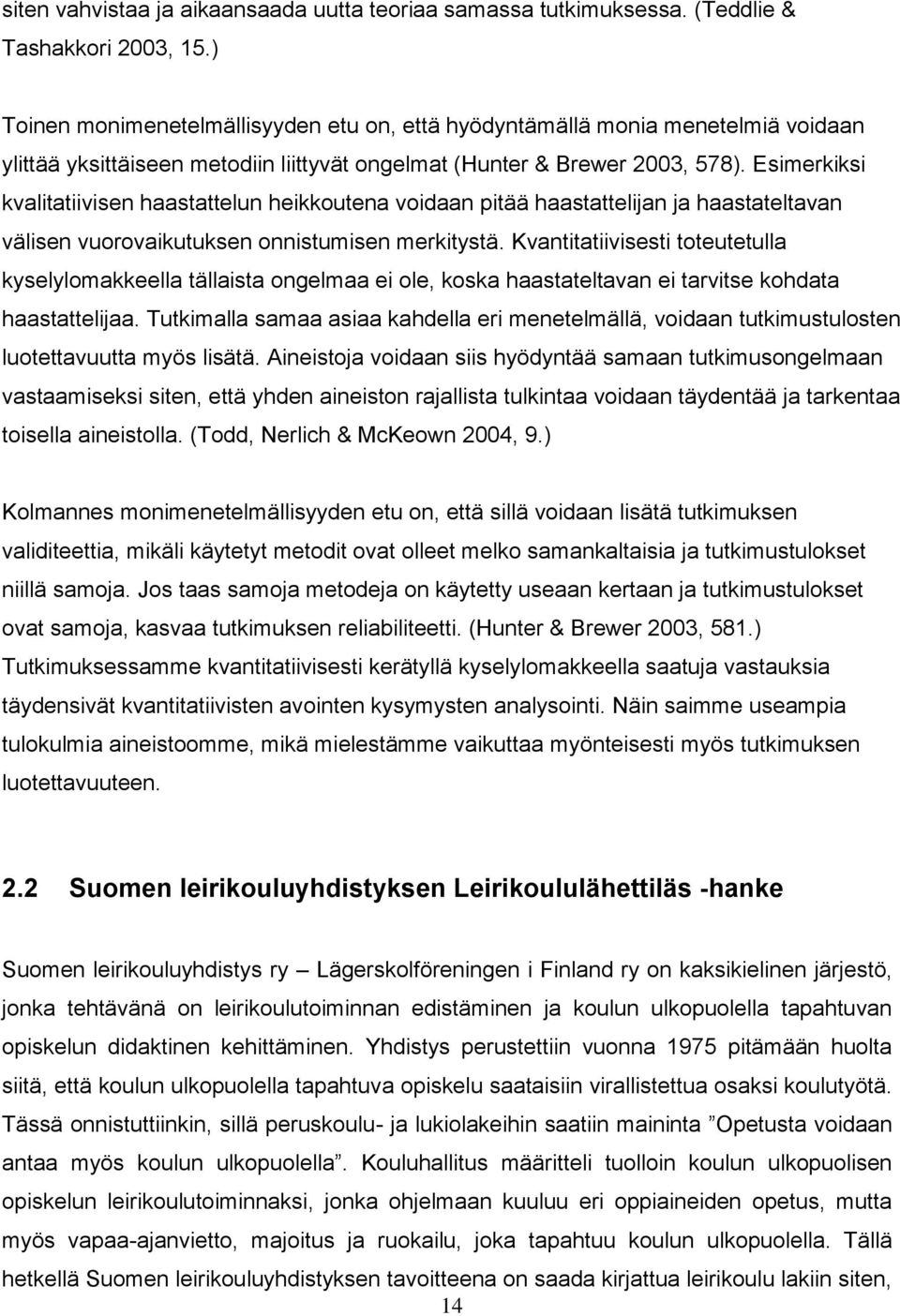 siten vahvistaa ja aikaansaada uutta teoriaa samassa tutkimuksessa. (Teddlie & Tashakkori 2003, 15.)

Toinen monimenetelmällisyyden etu on, että hyödyntämällä monia menetelmiä voidaan ylittää yksittäiseen metodiin liittyvät ongelmat (Hunter & Brewer 2003, 578). Esimerkiksi kvalitatiivisen haastattelun heikkoutena voidaan pitää haastattelijan ja haastateltavan välisen vuorovaikutuksen onnistumisen merkitystä. Kvantitatiivisesti toteutetulla kyselylomakkeella tällaista ongelmaa ei ole, koska haastateltavan ei tarvitse kohdata haastattelijaa. Tutkimalla samaa asiaa kahdella eri menetelmällä, voidaan tutkimustulosten luotettavuutta myös lisätä. Aineistoja voidaan siis hyödyntää samaan tutkimusongelmaan vastaamiseksi siten, että yhden aineiston rajallista tulkintaa voidaan täydentää ja tarkentaa toisella aineistolla. (Todd, Nerlich & McKeown 2004, 9.)

Kolmannes monimenetelmällisyyden etu on, että sillä voidaan lisätä tutkimuksen validiteettia, mikäli käytetyt metodit ovat olleet melko samankaltaisia ja tutkimustulokset niillä samoja. Jos taas samoja metodeja on käytetty useaan kertaan ja tutkimustulokset ovat samoja, kasvaa tutkimuksen reliabiliteetti. (Hunter & Brewer 2003, 581.) Tutkimuksessamme kvantitatiivisesti kerätyllä kyselylomakkeella saatuja vastauksia täydensivät kvantitatiivisten avointen kysymysten analysointi. Näin saimme useampia tulokulmia aineistoomme, mikä mielestämme vaikuttaa myönteisesti myös tutkimuksen luotettavuuteen.

2.2 Suomen leirikouluyhdistyksen Leirikoululähettiläs -hanke

Suomen leirikouluyhdistys ry – Lägerskolföreningen i Finland ry on kaksikielinen järjestö, jonka tehtävänä on leirikoulutoiminnan edistäminen ja koulun ulkopuolella tapahtuvan opiskelun didaktinen kehittäminen. Yhdistys perustettiin vuonna 1975 pitämään huolta siitä, että koulun ulkopuolella tapahtuva opiskelu saataisiin virallistettua osaksi koulutyötä. Tässä onnistuttiinkin, sillä peruskoulu- ja lukiolakeihin saatiin maininta ”Opetusta voidaan antaa myös koulun ulkopuolella”. Kouluhallitus määritteli tuolloin koulun ulkopuolisen opiskelun leirikoulutoiminnaksi, jonka ohjelmaan kuuluu eri oppiaineiden opetus, mutta myös vapaa-ajanvietto, majoitus ja ruokailu, joka tapahtuu koulun ulkopuolella. Tällä hetkellä Suomen leirikouluyhdistyksen tavoitteena on saada kirjattua leirikoulu lakiin siten,

14